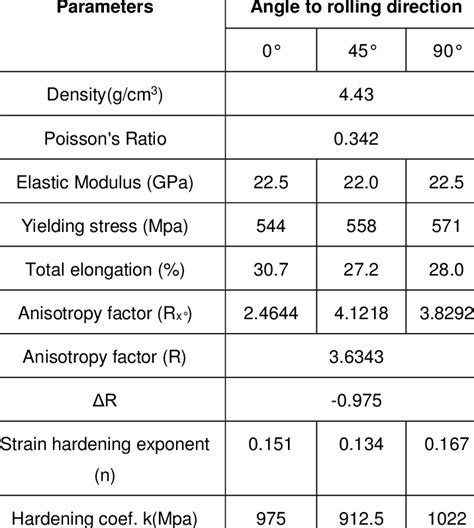 | Parameters | Angle to rolling direction | | |
|---|---|---|---|
| | 0° | 45° | 90° |
| Density(g/cm$^3$) | 4.43 | | |
| Poisson's Ratio | 0.342 | | |
| Elastic Modulus (GPa) | 22.5 | 22.0 | 22.5 |
| Yielding stress (Mpa) | 544 | 558 | 571 |
| Total elongation (%) | 30.7 | 27.2 | 28.0 |
| Anisotropy factor ($R_{x°}$) | 2.4644 | 4.1218 | 3.8292 |
| Anisotropy factor (R) | 3.6343 | | |
| ΔR | -0.975 | | |
| Strain hardening exponent (n) | 0.151 | 0.134 | 0.167 |
| Hardening coef. k(Mpa) | 975 | 912.5 | 1022 |